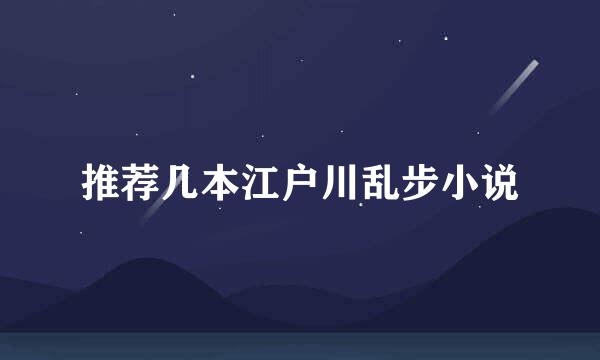 推荐几本江户川乱步小说